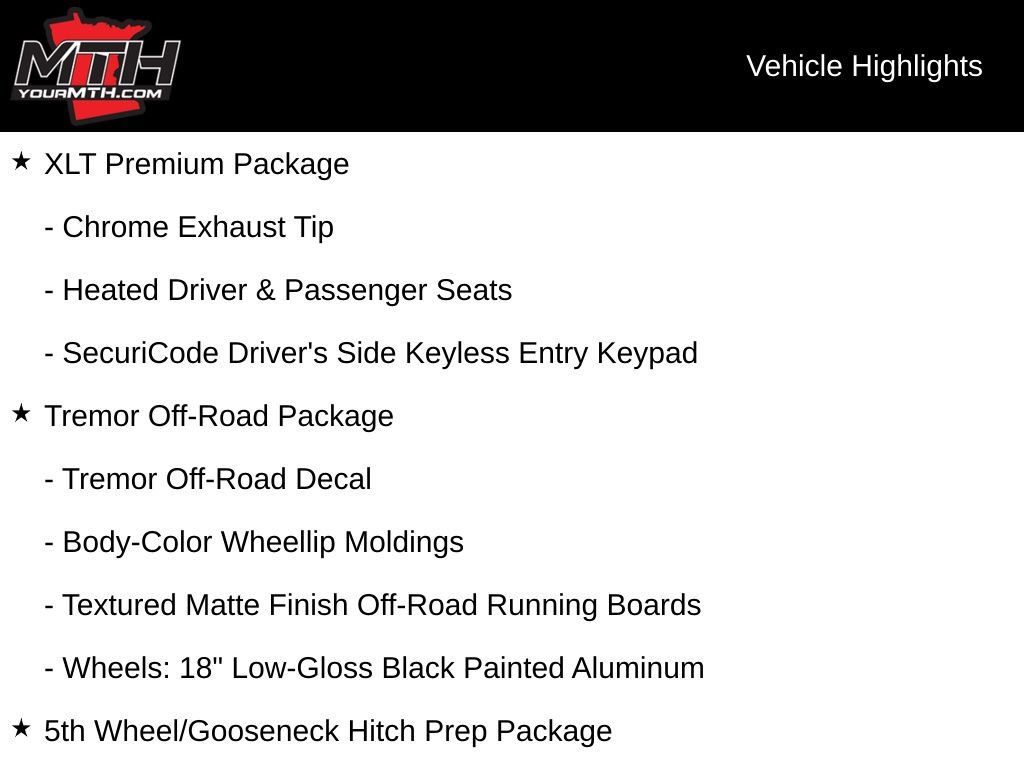 MTH
YOURMTH.COM

Vehicle Highlights

★ XLT Premium Package

- Chrome Exhaust Tip

- Heated Driver & Passenger Seats

- SecuriCode Driver's Side Keyless Entry Keypad

★ Tremor Off-Road Package

- Tremor Off-Road Decal

- Body-Color Wheellip Moldings

- Textured Matte Finish Off-Road Running Boards

- Wheels: 18" Low-Gloss Black Painted Aluminum

★ 5th Wheel/Gooseneck Hitch Prep Package